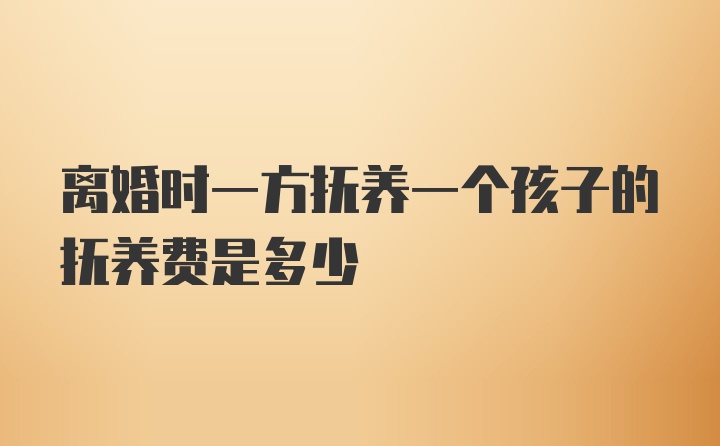 离婚时一方抚养一个孩子的抚养费是多少